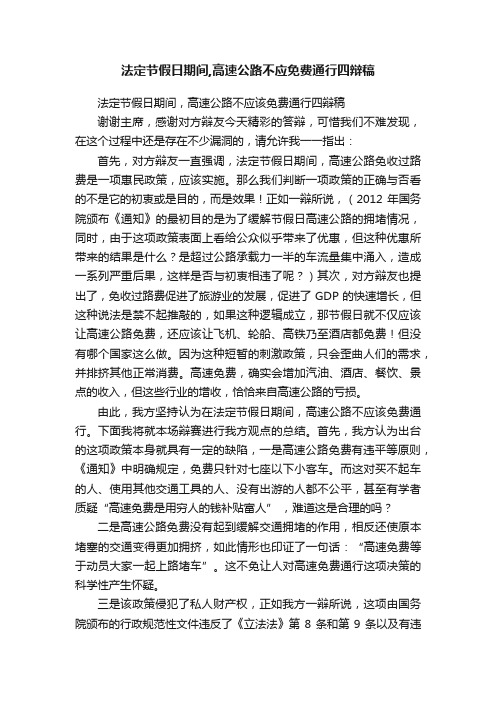 法定节假日期间,高速公路不应免费通行四辩稿

法定节假日期间，高速公路不应该免费通行四辩稿

谢谢主席，感谢对方辩友今天精彩的答辩，可惜我们不难发现，在这个过程中还是存在不少漏洞的，请允许我一一指出：

首先，对方辩友一直强调，法定节假日期间，高速公路免收过路费是一项惠民政策，应该实施。那么我们判断一项政策的正确与否看的不是它的初衷或是目的，而是效果！正如一辩所说，（2012 年国务院颁布《通知》的最初目的是为了缓解节假日高速公路的拥堵情况，同时，由于这项政策表面上看给公众似乎带来了优惠，但这种优惠所带来的结果是什么？是超过公路承载力一半的车流量集中涌入，造成一系列严重后果，这样是否与初衷相违了呢？）其次，对方辩友也提出了，免收过路费促进了旅游业的发展，促进了 GDP 的快速增长，但这种说法是禁不起推敲的，如果这种逻辑成立，那节假日就不仅应该让高速公路免费，还应该让飞机、轮船、高铁乃至酒店都免费！但没有哪个国家这么做。因为这种短暂的刺激政策，只会歪曲人们的需求，并排挤其他正常消费。高速免费，确实会增加汽油、酒店、餐饮、景点的收入，但这些行业的增收，恰恰来自高速公路的亏损。

由此，我方坚持认为在法定节假日期间，高速公路不应该免费通行。下面我将就本场辩赛进行我方观点的总结。首先，我方认为出台的这项政策本身就具有一定的缺陷，一是高速公路免费有违平等原则，《通知》中明确规定，免费只针对七座以下小客车。而这对买不起车的人、使用其他交通工具的人、没有出游的人都不公平，甚至有学者质疑“高速免费是用穷人的钱补贴富人”，难道这是合理的吗？

二是高速公路免费没有起到缓解交通拥堵的作用，相反还使原本堵塞的交通变得更加拥挤，如此情形也印证了一句话：“高速免费等于动员大家一起上路堵车”。这不免让人对高速免费通行这项决策的科学性产生怀疑。

三是该政策侵犯了私人财产权，正如我方一辩所说，这项由国务院颁布的行政规范性文件违反了《立法法》第 8 条和第 9 条以及有违